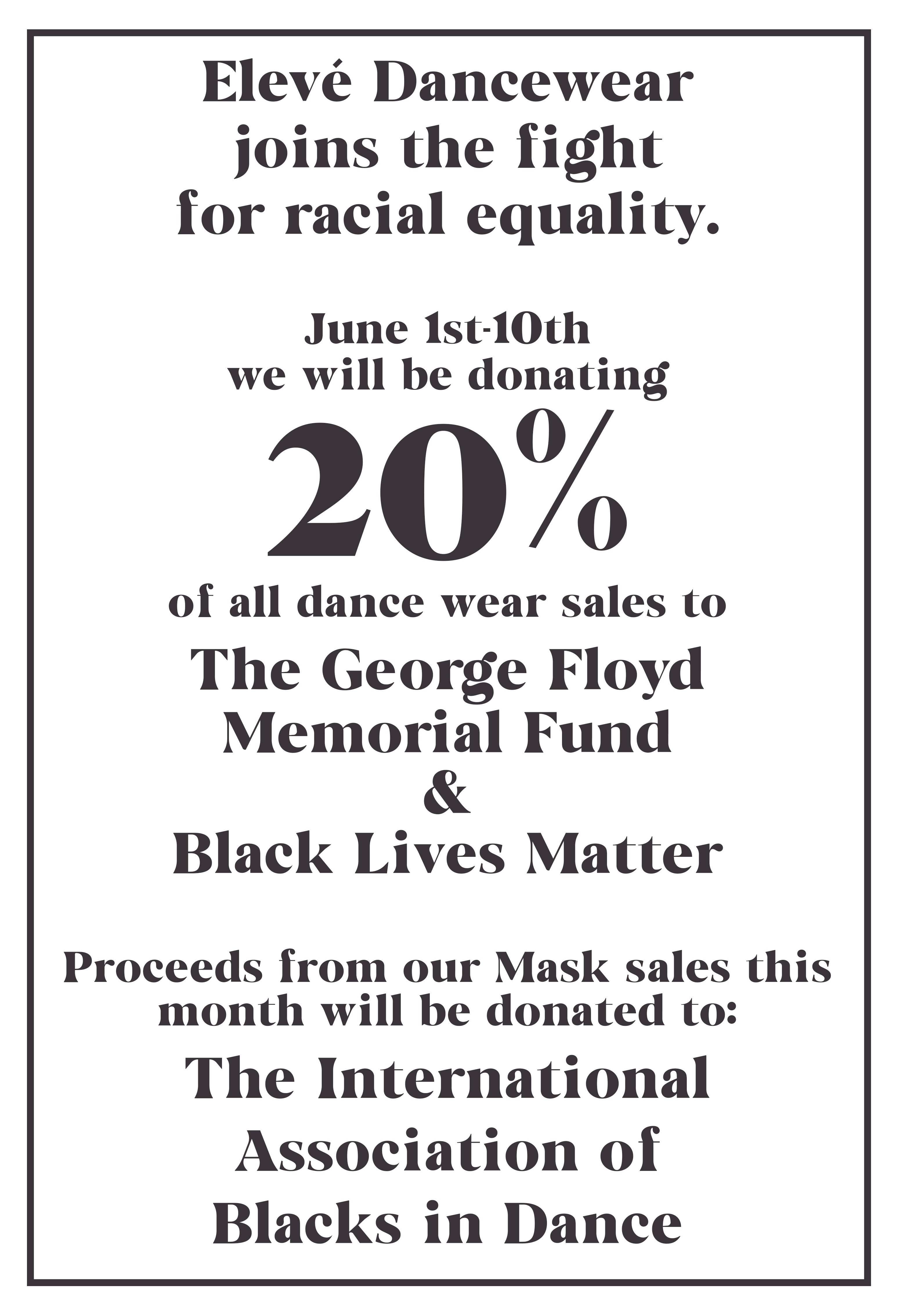 Elevé Dancewear
joins the fight
for racial equality.

June 1st-10th
we will be donating

20%

of all dance wear sales to

The George Floyd
Memorial Fund
&
Black Lives Matter

Proceeds from our Mask sales this month will be donated to:

The International
Association of
Blacks in Dance